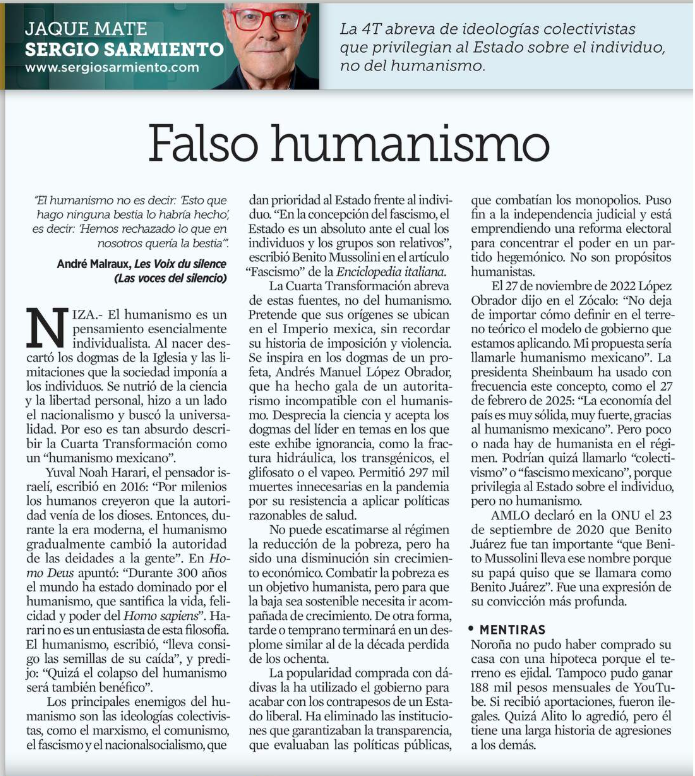 JAQUE MATE
SERGIO SARMIENTO
www.sergiosarmiento.com

La 4T abreva de ideologías colectivistas que privilegian al Estado sobre el individuo, no del humanismo.

Falso humanismo

"El humanismo no es decir: 'Esto que hago ninguna bestia lo habría hecho', es decir: 'Hemos rechazado lo que en nosotros quería la bestia'".

André Malraux, Les Voix du silence (Las voces del silencio)

NIZA.- El humanismo es un pensamiento esencialmente individualista. Al nacer descartó los dogmas de la Iglesia y las limitaciones que la sociedad imponía a los individuos. Se nutrió de la ciencia y la libertad personal, hizo a un lado el nacionalismo y buscó la universalidad. Por eso es tan absurdo describir la Cuarta Transformación como un "humanismo mexicano".

Yuval Noah Harari, el pensador israelí, escribió en 2016: "Por milenios los humanos creyeron que la autoridad venía de los dioses. Entonces, durante la era moderna, el humanismo gradualmente cambió la autoridad de las deidades a la gente". En Homo Deus apuntó: "Durante 300 años el mundo ha estado dominado por el humanismo, que santifica la vida, felicidad y poder del Homo sapiens". Harari no es un entusiasta de esta filosofía. El humanismo, escribió, "lleva consigo las semillas de su caída", y predijo: "Quizá el colapso del humanismo será también benéfico".

Los principales enemigos del humanismo son las ideologías colectivistas, como el marxismo, el comunismo, el fascismo y el nacionalsocialismo, que dan prioridad al Estado frente al individuo. "En la concepción del fascismo, el Estado es un absoluto ante el cual los individuos y los grupos son relativos", escribió Benito Mussolini en el artículo "Fascismo" de la Enciclopedia italiana.

La Cuarta Transformación abreva de estas fuentes, no del humanismo. Pretende que sus orígenes se ubican en el Imperio mexica, sin recordar su historia de imposición y violencia. Se inspira en los dogmas de un profeta, Andrés Manuel López Obrador, que ha hecho gala de un autoritarismo incompatible con el humanismo. Desprecia la ciencia y acepta los dogmas del líder en temas en los que este exhibe ignorancia, como la fractura hidráulica, los transgénicos, el glifosato o el vapeo. Permitió 297 mil muertes innecesarias en la pandemia por su resistencia a aplicar políticas razonables de salud.

No puede escatimarse al régimen la reducción de la pobreza, pero ha sido una disminución sin crecimiento económico. Combatir la pobreza es un objetivo humanista, pero para que la baja sea sostenible necesita ir acompañada de crecimiento. De otra forma, tarde o temprano terminará en un desplome similar al de la década perdida de los ochenta.

La popularidad comprada con dádivas la ha utilizado el gobierno para acabar con los contrapesos de un Estado liberal. Ha eliminado las instituciones que garantizaban la transparencia, que evaluaban las políticas públicas, que combatían los monopolios. Puso fin a la independencia judicial y está emprendiendo una reforma electoral para concentrar el poder en un partido hegemónico. No son propósitos humanistas.

El 27 de noviembre de 2022 López Obrador dijo en el Zócalo: "No deja de importar cómo definir en el terreno teórico el modelo de gobierno que estamos aplicando. Mi propuesta sería llamarle humanismo mexicano". La presidenta Sheinbaum ha usado con frecuencia este concepto, como el 27 de febrero de 2025: "La economía del país es muy sólida, muy fuerte, gracias al humanismo mexicano". Pero poco o nada hay de humanista en el régimen. Podrían quizá llamarlo "colectivismo" o "fascismo mexicano", porque privilegia al Estado sobre el individuo, pero no humanismo.

AMLO declaró en la ONU el 23 de septiembre de 2020 que Benito Juárez fue tan importante "que Benito Mussolini lleva ese nombre porque su papá quiso que se llamara como Benito Juárez". Fue una expresión de su convicción más profunda.

• MENTIRAS
Noroña no pudo haber comprado su casa con una hipoteca porque el terreno es ejidal. Tampoco pudo ganar 188 mil pesos mensuales de YouTube. Si recibió aportaciones, fueron ilegales. Quizá Alito lo agredió, pero él tiene una larga historia de agresiones a los demás.